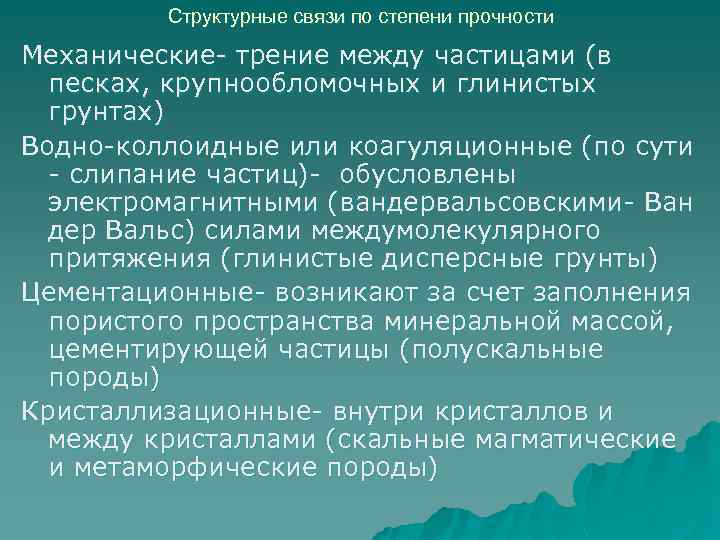 Структурные связи по степени прочности

Механические- трение между частицами (в песках, крупнообломочных и глинистых грунтах)

Водно-коллоидные или коагуляционные (по сути - слипание частиц)- обусловлены электромагнитными (вандервальсовскими- Ван дер Вальс) силами междумолекулярного притяжения (глинистые дисперсные грунты)

Цементационные- возникают за счет заполнения пористого пространства минеральной массой, цементирующей частицы (полускальные породы)

Кристаллизационные- внутри кристаллов и между кристаллами (скальные магматические и метаморфические породы)